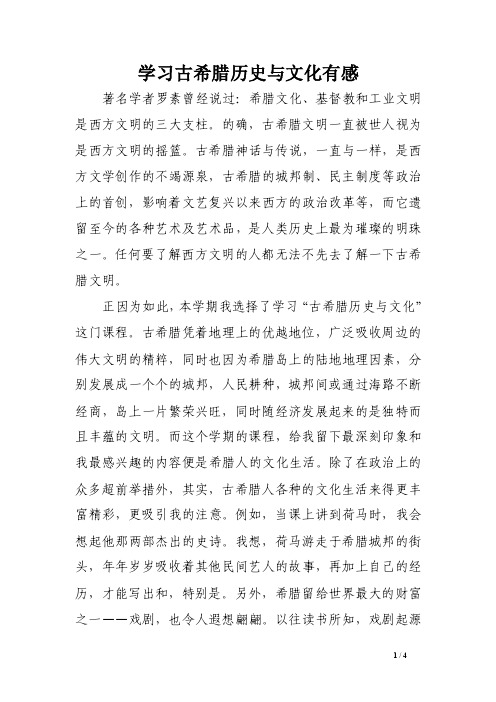 学习古希腊历史与文化有感

著名学者罗素曾经说过：希腊文化、基督教和工业文明是西方文明的三大支柱。的确，古希腊文明一直被世人视为是西方文明的摇篮。古希腊神话与传说，一直与一样，是西方文学创作的不竭源泉，古希腊的城邦制、民主制度等政治上的首创，影响着文艺复兴以来西方的政治改革等，而它遗留至今的各种艺术及艺术品，是人类历史上最为璀璨的明珠之一。任何要了解西方文明的人都无法不先去了解一下古希腊文明。

正因为如此，本学期我选择了学习“古希腊历史与文化”这门课程。古希腊凭着地理上的优越地位，广泛吸收周边的伟大文明的精粹，同时也因为希腊岛上的陆地地理因素，分别发展成一个个的城邦，人民耕种，城邦间或通过海路不断经商，岛上一片繁荣兴旺，同时随经济发展起来的是独特而且丰蕴的文明。而这个学期的课程，给我留下最深刻印象和我最感兴趣的内容便是希腊人的文化生活。除了在政治上的众多超前举措外，其实，古希腊人各种的文化生活来得更丰富精彩，更吸引我的注意。例如，当课上讲到荷马时，我会想起他那两部杰出的史诗。我想，荷马游走于希腊城邦的街头，年年岁岁吸收着其他民间艺人的故事，再加上自己的经历，才能写出和，特别是。另外，希腊留给世界最大的财富之一——戏剧，也令人遐想翩翩。以往读书所知，戏剧起源

1 / 4